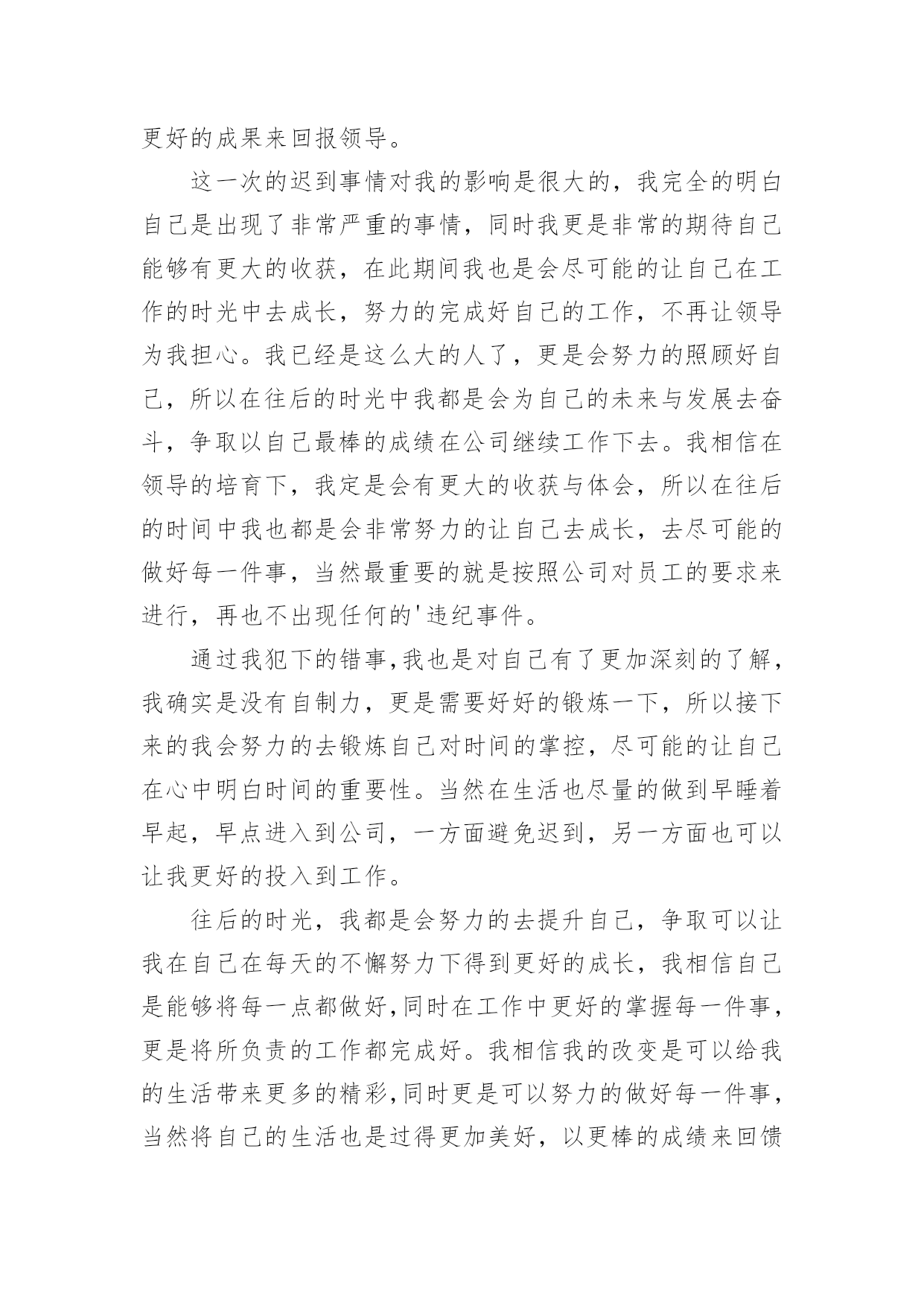 更好的成果来回报领导。

这一次的迟到事情对我的影响是很大的，我完全的明白自己是出现了非常严重的事情，同时我更是非常的期待自己能够有更大的收获，在此期间我也是会尽可能的让自己在工作的时光中去成长，努力的完成好自己的工作，不再让领导为我担心。我已经是这么大的人了，更是会努力的照顾好自己，所以在往后的时光中我都是会为自己的未来与发展去奋斗，争取以自己最棒的成绩在公司继续工作下去。我相信在领导的培育下，我定是会有更大的收获与体会，所以在往后的时间中我也都是会非常努力的让自己去成长，去尽可能的做好每一件事，当然最重要的就是按照公司对员工的要求来进行，再也不出现任何的'违纪事件。

通过我犯下的错事，我也是对自己有了更加深刻的了解，我确实是没有自制力，更是需要好好的锻炼一下，所以接下来的我会努力的去锻炼自己对时间的掌控，尽可能的让自己在心中明白时间的重要性。当然在生活也尽量的做到早睡着早起，早点进入到公司，一方面避免迟到，另一方面也可以让我更好的投入到工作。

往后的时光，我都是会努力的去提升自己，争取可以让我在自己在每天的不懈努力下得到更好的成长，我相信自己是能够将每一点都做好，同时在工作中更好的掌握每一件事，更是将所负责的工作都完成好。我相信我的改变是可以给我的生活带来更多的精彩，同时更是可以努力的做好每一件事，当然将自己的生活也是过得更加美好，以更棒的成绩来回馈